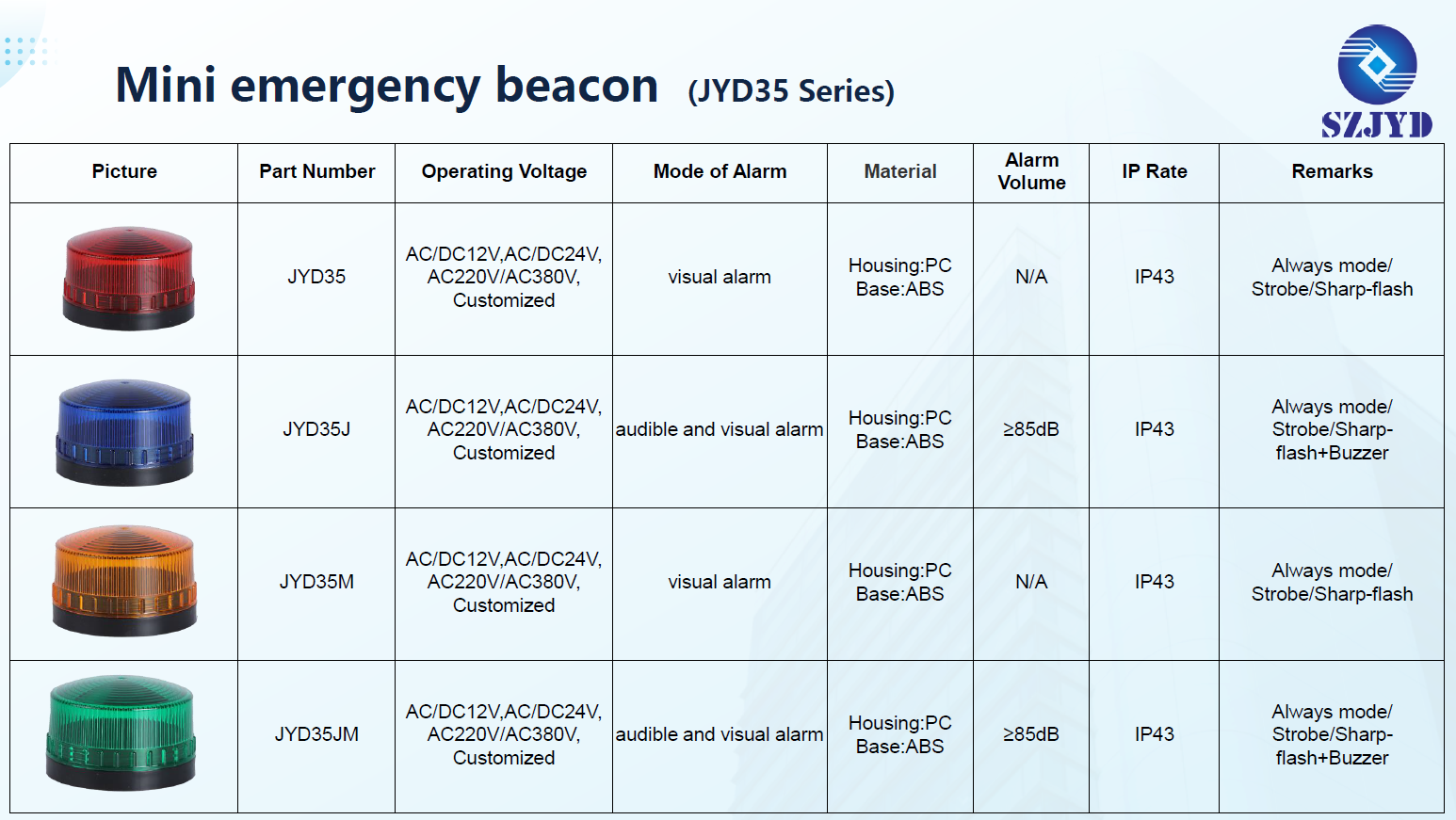 Mini emergency beacon (JYD35 Series)

SZJYD

| Picture | Part Number | Operating Voltage | Mode of Alarm | Material | Alarm Volume | IP Rate | Remarks |
|---|---|---|---|---|---|---|---|
| | JYD35 | AC/DC12V,AC/DC24V, AC220V/AC380V, Customized | visual alarm | Housing:PC Base:ABS | N/A | IP43 | Always mode/ Strobe/Sharp-flash |
| | JYD35J | AC/DC12V,AC/DC24V, AC220V/AC380V, Customized | audible and visual alarm | Housing:PC Base:ABS | ≥85dB | IP43 | Always mode/ Strobe/Sharp-flash+Buzzer |
| | JYD35M | AC/DC12V,AC/DC24V, AC220V/AC380V, Customized | visual alarm | Housing:PC Base:ABS | N/A | IP43 | Always mode/ Strobe/Sharp-flash |
| | JYD35JM | AC/DC12V,AC/DC24V, AC220V/AC380V, Customized | audible and visual alarm | Housing:PC Base:ABS | ≥85dB | IP43 | Always mode/ Strobe/Sharp-flash+Buzzer |